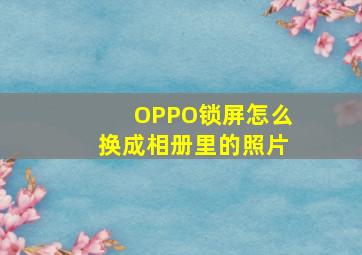 OPPO锁屏怎么换成相册里的照片